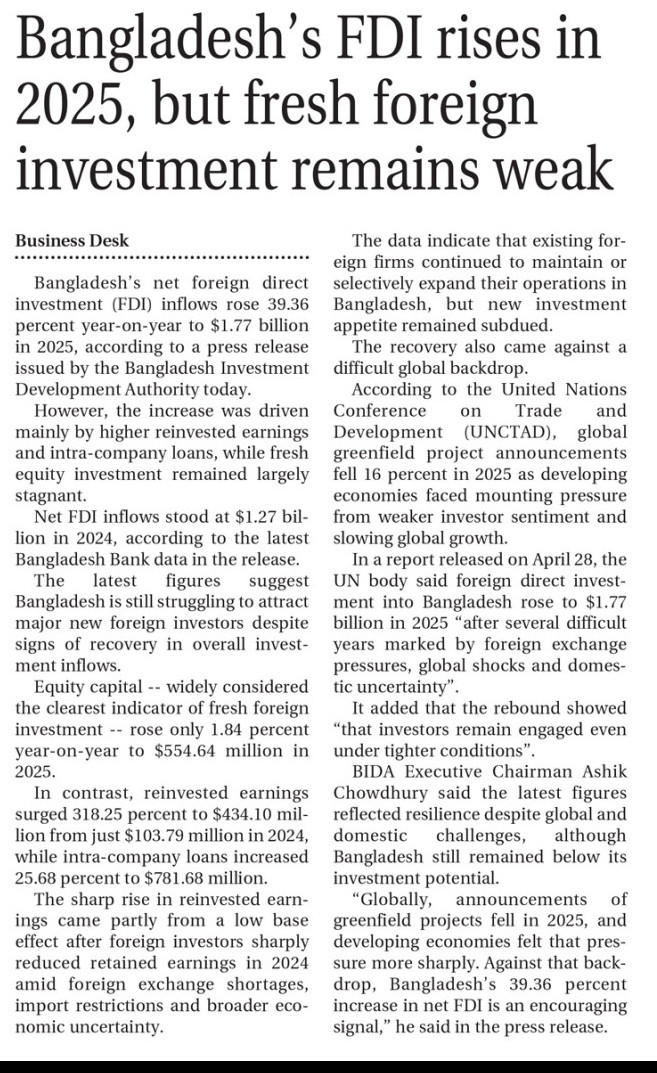 Bangladesh's FDI rises in 2025, but fresh foreign investment remains weak

Business Desk

Bangladesh's net foreign direct investment (FDI) inflows rose 39.36 percent year-on-year to $1.77 billion in 2025, according to a press release issued by the Bangladesh Investment Development Authority today.

However, the increase was driven mainly by higher reinvested earnings and intra-company loans, while fresh equity investment remained largely stagnant.

Net FDI inflows stood at $1.27 billion in 2024, according to the latest Bangladesh Bank data in the release.

The latest figures suggest Bangladesh is still struggling to attract major new foreign investors despite signs of recovery in overall investment inflows.

Equity capital -- widely considered the clearest indicator of fresh foreign investment -- rose only 1.84 percent year-on-year to $554.64 million in 2025.

In contrast, reinvested earnings surged 318.25 percent to $434.10 million from just $103.79 million in 2024, while intra-company loans increased 25.68 percent to $781.68 million.

The sharp rise in reinvested earnings came partly from a low base effect after foreign investors sharply reduced retained earnings in 2024 amid foreign exchange shortages, import restrictions and broader economic uncertainty.

The data indicate that existing foreign firms continued to maintain or selectively expand their operations in Bangladesh, but new investment appetite remained subdued.

The recovery also came against a difficult global backdrop.

According to the United Nations Conference on Trade and Development (UNCTAD), global greenfield project announcements fell 16 percent in 2025 as developing economies faced mounting pressure from weaker investor sentiment and slowing global growth.

In a report released on April 28, the UN body said foreign direct investment into Bangladesh rose to $1.77 billion in 2025 "after several difficult years marked by foreign exchange pressures, global shocks and domestic uncertainty".

It added that the rebound showed "that investors remain engaged even under tighter conditions".

BIDA Executive Chairman Ashik Chowdhury said the latest figures reflected resilience despite global and domestic challenges, although Bangladesh still remained below its investment potential.

"Globally, announcements of greenfield projects fell in 2025, and developing economies felt that pressure more sharply. Against that backdrop, Bangladesh's 39.36 percent increase in net FDI is an encouraging signal," he said in the press release.